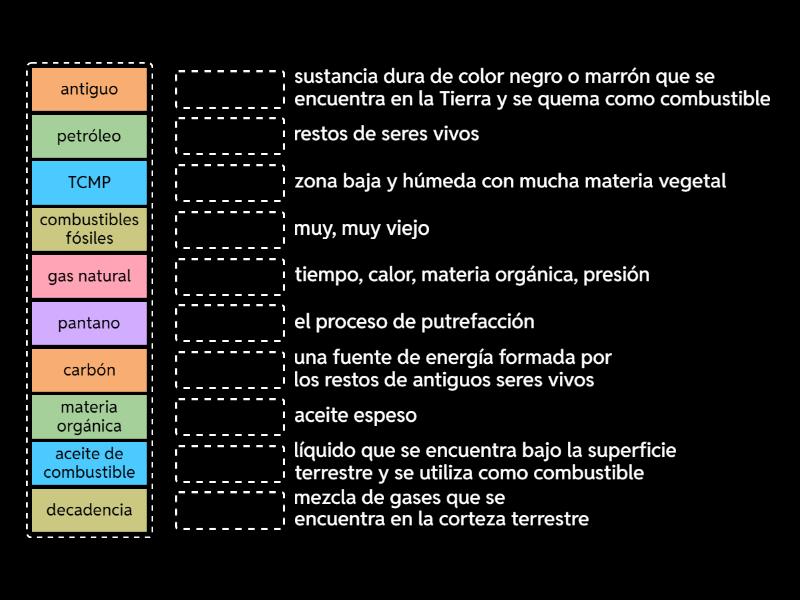 antiguo

petróleo

TCMP

combustibles fósiles

gas natural

pantano

carbón

materia orgánica

aceite de combustible

decadencia

sustancia dura de color negro o marrón que se encuentra en la Tierra y se quema como combustible

restos de seres vivos

zona baja y húmeda con mucha materia vegetal

muy, muy viejo

tiempo, calor, materia orgánica, presión

el proceso de putrefacción

una fuente de energía formada por los restos de antiguos seres vivos

aceite espeso

líquido que se encuentra bajo la superficie terrestre y se utiliza como combustible

mezcla de gases que se encuentra en la corteza terrestre